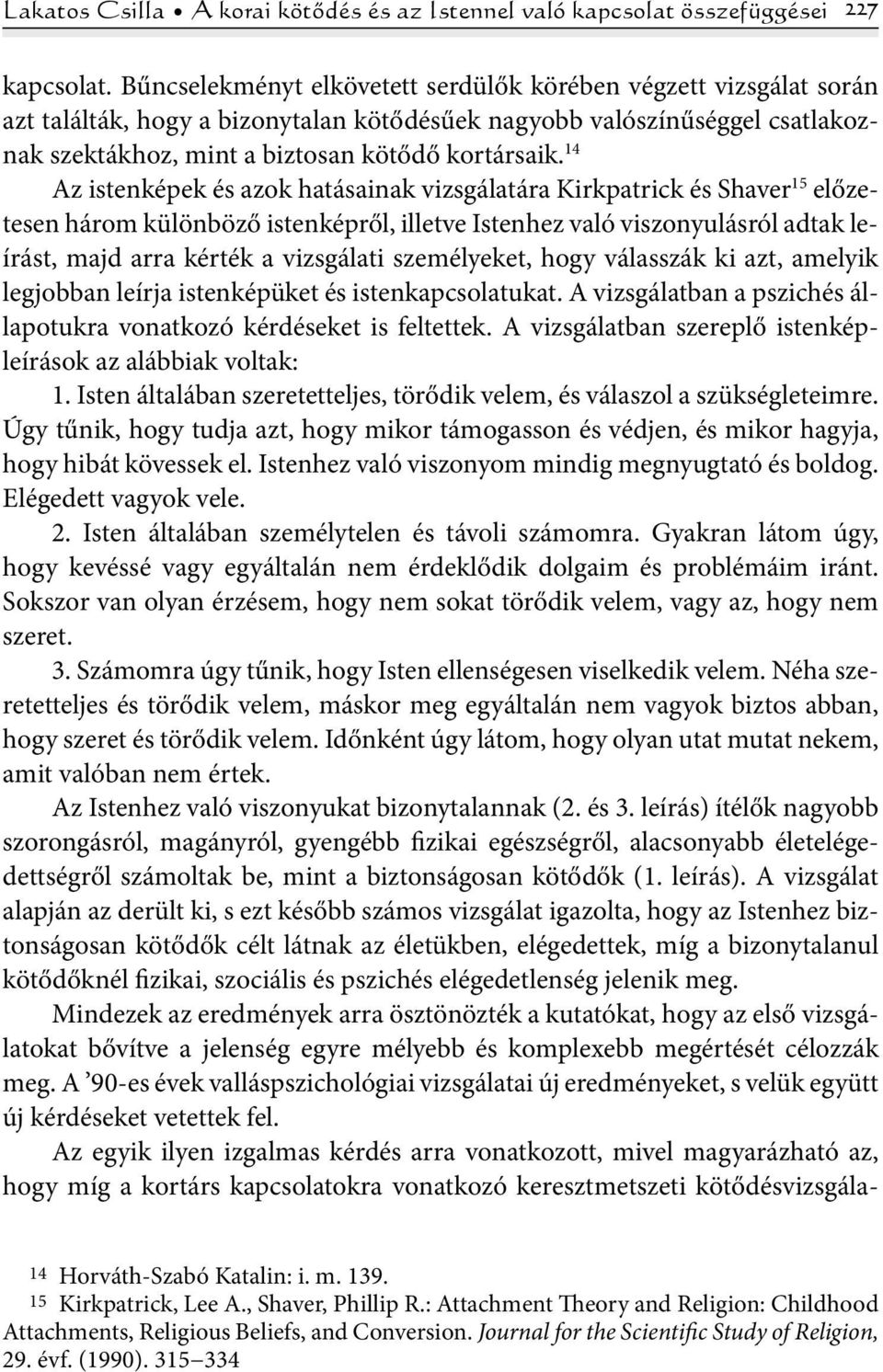 Lakatos Csilla • A korai kötődés és az Istennel való kapcsolat összefüggései 227

kapcsolat. Bűncselekményt elkövetett serdülők körében végzett vizsgálat során azt találták, hogy a bizonytalan kötődésűek nagyobb valószínűséggel csatlakoznak szektákhoz, mint a biztosan kötődő kortársaik.$^{14}$

Az istenképek és azok hatásainak vizsgálatára Kirkpatrick és Shaver$^{15}$ előzetesen három különböző istenképről, illetve Istenhez való viszonyulásról adtak leírást, majd arra kérték a vizsgálati személyeket, hogy válasszák ki azt, amelyik legjobban leírja istenképüket és istenkapcsolatukat. A vizsgálatban a pszichés állapotukra vonatkozó kérdéseket is feltettek. A vizsgálatban szereplő istenképleírások az alábbiak voltak:

1. Isten általában szeretetteljes, törődik velem, és válaszol a szükségleteimre. Úgy tűnik, hogy tudja azt, hogy mikor támogasson és védjen, és mikor hagyja, hogy hibát kövessek el. Istenhez való viszonyom mindig megnyugtató és boldog. Elégedett vagyok vele.

2. Isten általában személytelen és távoli számomra. Gyakran látom úgy, hogy kevéssé vagy egyáltalán nem érdeklődik dolgaim és problémáim iránt. Sokszor van olyan érzésem, hogy nem sokat törődik velem, vagy az, hogy nem szeret.

3. Számomra úgy tűnik, hogy Isten ellenségesen viselkedik velem. Néha szeretetteljes és törődik velem, máskor meg egyáltalán nem vagyok biztos abban, hogy szeret és törődik velem. Időnként úgy látom, hogy olyan utat mutat nekem, amit valóban nem értek.

Az Istenhez való viszonyukat bizonytalannak (2. és 3. leírás) ítélők nagyobb szorongásról, magányról, gyengébb fizikai egészségről, alacsonyabb életelégedettségről számoltak be, mint a biztonságosan kötődők (1. leírás). A vizsgálat alapján az derült ki, s ezt később számos vizsgálat igazolta, hogy az Istenhez biztonságosan kötődők célt látnak az életükben, elégedettek, míg a bizonytalanul kötődőknél fizikai, szociális és pszichés elégedetlenség jelenik meg.

Mindezek az eredmények arra ösztönözték a kutatókat, hogy az első vizsgálatokat bővítve a jelenség egyre mélyebb és komplexebb megértését célozzák meg. A ’90-es évek valláspszichológiai vizsgálatai új eredményeket, s velük együtt új kérdéseket vetettek fel.

Az egyik ilyen izgalmas kérdés arra vonatkozott, mivel magyarázható az, hogy míg a kortárs kapcsolatokra vonatkozó keresztmetszeti kötődésvizsgála-

14 Horváth-Szabó Katalin: i. m. 139.
15 Kirkpatrick, Lee A., Shaver, Phillip R.: Attachment Theory and Religion: Childhood Attachments, Religious Beliefs, and Conversion. Journal for the Scientific Study of Religion, 29. évf. (1990). 315–334